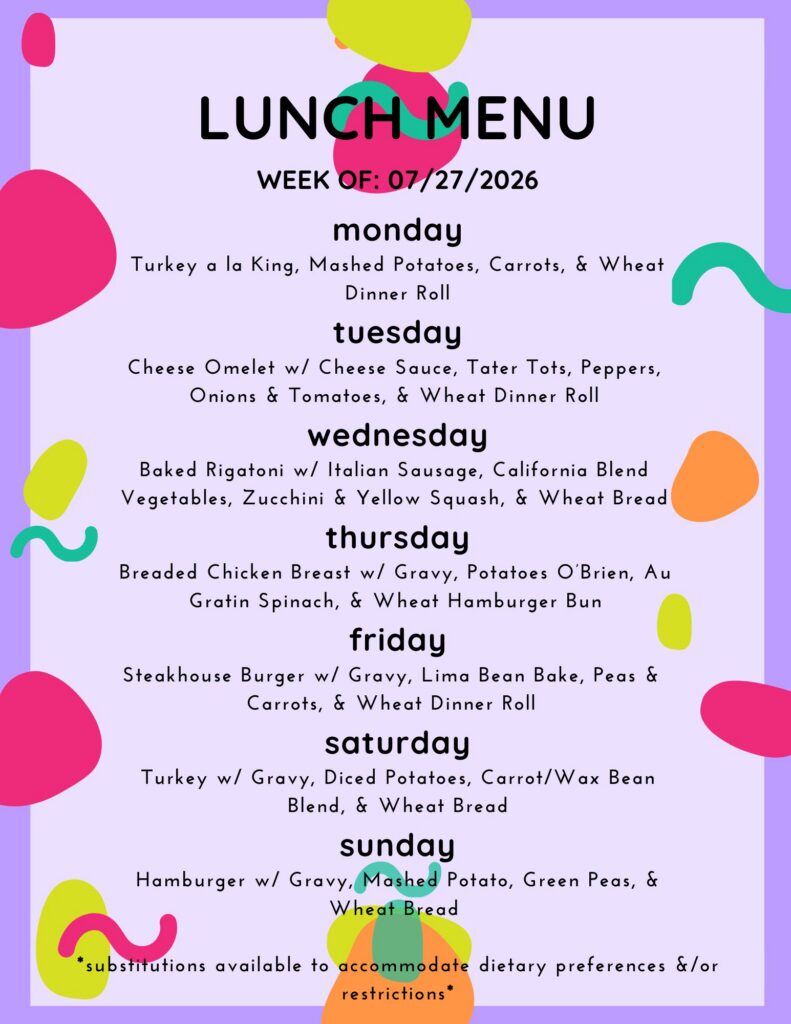 LUNCH MENU

WEEK OF: 07/27/2026

monday

Turkey a la King, Mashed Potatoes, Carrots, & Wheat Dinner Roll

tuesday

Cheese Omelet w/ Cheese Sauce, Tater Tots, Peppers, Onions & Tomatoes, & Wheat Dinner Roll

wednesday

Baked Rigatoni w/ Italian Sausage, California Blend Vegetables, Zucchini & Yellow Squash, & Wheat Bread

thursday

Breaded Chicken Breast w/ Gravy, Potatoes O'Brien, Au Gratin Spinach, & Wheat Hamburger Bun

friday

Steakhouse Burger w/ Gravy, Lima Bean Bake, Peas & Carrots, & Wheat Dinner Roll

saturday

Turkey w/ Gravy, Diced Potatoes, Carrot/Wax Bean Blend, & Wheat Bread

sunday

Hamburger w/ Gravy, Mashed Potato, Green Peas, & Wheat Bread

*substitutions available to accommodate dietary preferences &/or restrictions*